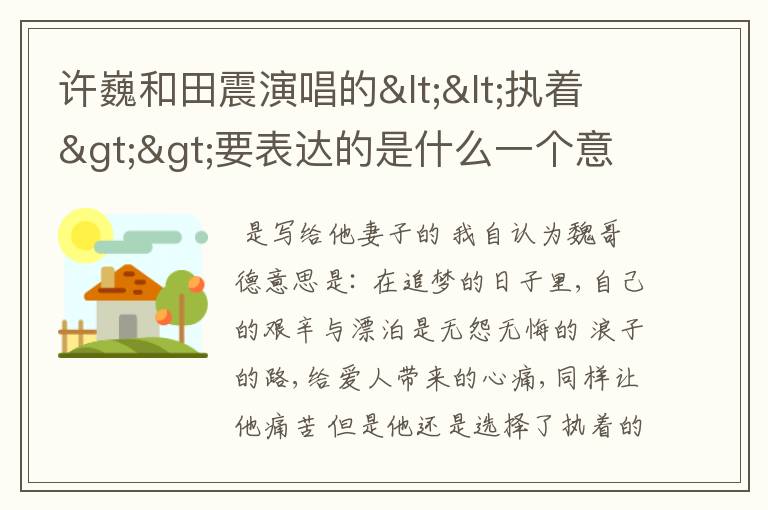 许巍和田震演唱的&lt;&lt;执着&gt;&gt;要表达的是什么一个意

是写给他妻子的 我自认为魏哥德意思是：在追梦的日子里，自己的艰辛与漂泊是无怨无悔的 浪子的路，给爱人带来的心痛，同样让他痛苦 但是他还是选择了执着的